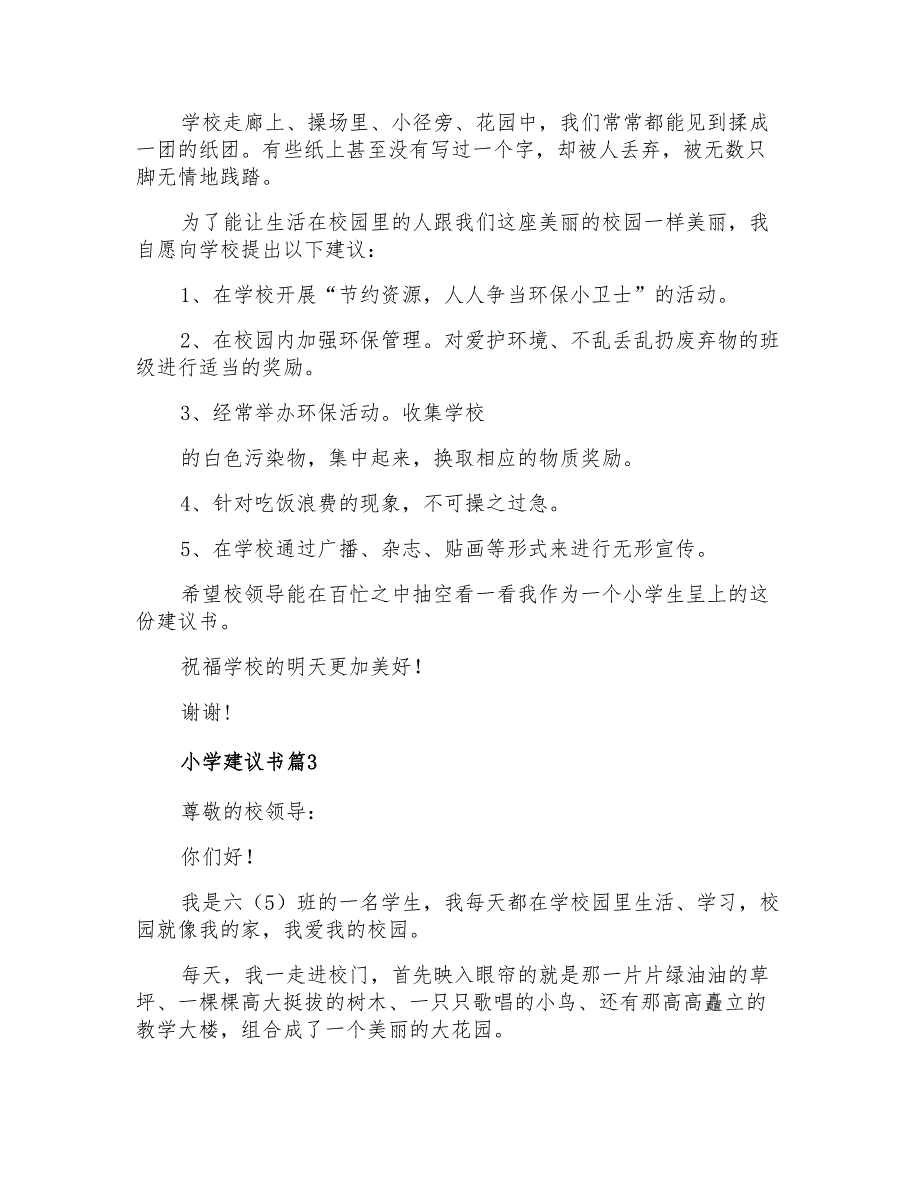 学校走廊上、操场里、小径旁、花园中，我们常常都能见到揉成一团的纸团。有些纸上甚至没有写过一个字，却被人丢弃，被无数只脚无情地践踏。

为了能让生活在校园里的人跟我们这座美丽的校园一样美丽，我自愿向学校提出以下建议：

1、在学校开展“节约资源，人人争当环保小卫士”的活动。

2、在校园内加强环保管理。对爱护环境、不乱丢乱扔废弃物的班级进行适当的奖励。

3、经常举办环保活动。收集学校

的白色污染物，集中起来，换取相应的物质奖励。

4、针对吃饭浪费的现象，不可操之过急。

5、在学校通过广播、杂志、贴画等形式来进行无形宣传。

希望校领导能在百忙之中抽空看一看我作为一个小学生呈上的这份建议书。

祝福学校的明天更加美好！

谢谢！

小学建议书篇3

尊敬的校领导：

你们好！

我是六（5）班的一名学生，我每天都在学校园里生活、学习，校园就像我的家，我爱我的校园。

每天，我一走进校门，首先映入眼帘的就是那一片片绿油油的草坪、一棵棵高大挺拔的树木、一只只歌唱的小鸟、还有那高高矗立的教学大楼，组合成了一个美丽的大花园。